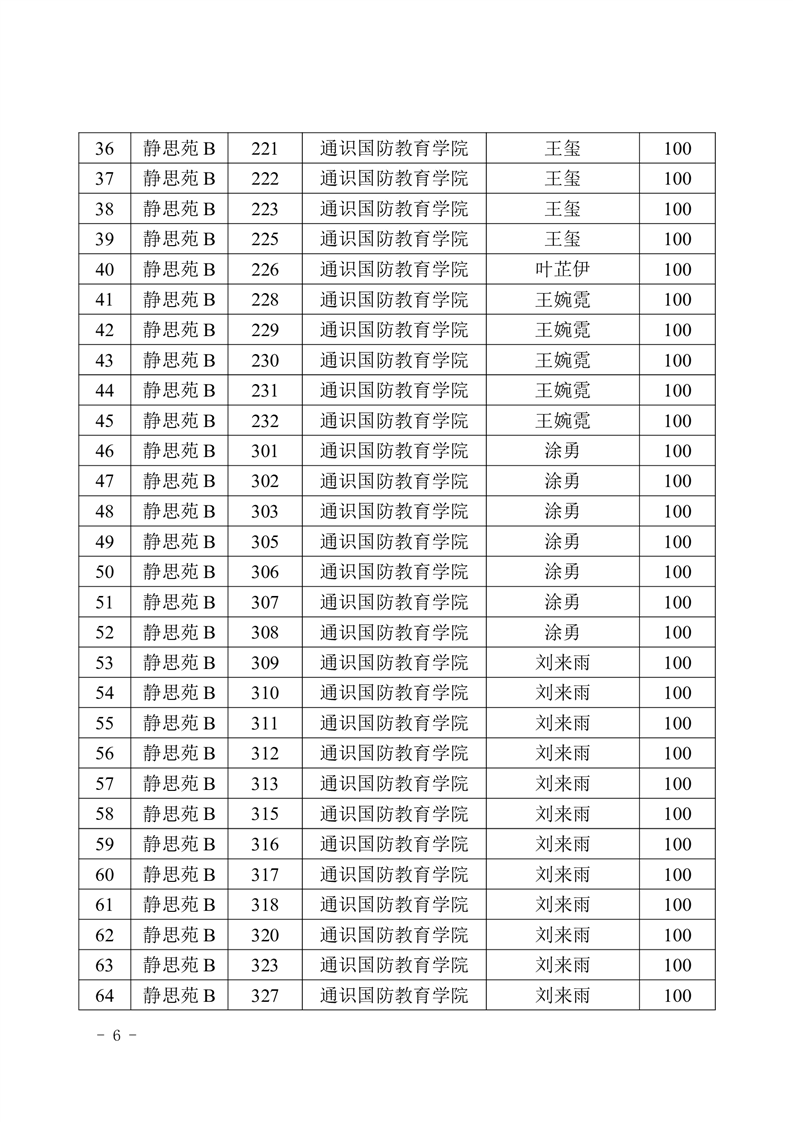 | 36 | 静思苑 B | 221 | 通识国防教育学院 | 王玺 | 100 |
|---|---|---|---|---|---|
| 37 | 静思苑 B | 222 | 通识国防教育学院 | 王玺 | 100 |
| 38 | 静思苑 B | 223 | 通识国防教育学院 | 王玺 | 100 |
| 39 | 静思苑 B | 225 | 通识国防教育学院 | 王玺 | 100 |
| 40 | 静思苑 B | 226 | 通识国防教育学院 | 叶芷伊 | 100 |
| 41 | 静思苑 B | 228 | 通识国防教育学院 | 王婉霓 | 100 |
| 42 | 静思苑 B | 229 | 通识国防教育学院 | 王婉霓 | 100 |
| 43 | 静思苑 B | 230 | 通识国防教育学院 | 王婉霓 | 100 |
| 44 | 静思苑 B | 231 | 通识国防教育学院 | 王婉霓 | 100 |
| 45 | 静思苑 B | 232 | 通识国防教育学院 | 王婉霓 | 100 |
| 46 | 静思苑 B | 301 | 通识国防教育学院 | 涂勇 | 100 |
| 47 | 静思苑 B | 302 | 通识国防教育学院 | 涂勇 | 100 |
| 48 | 静思苑 B | 303 | 通识国防教育学院 | 涂勇 | 100 |
| 49 | 静思苑 B | 305 | 通识国防教育学院 | 涂勇 | 100 |
| 50 | 静思苑 B | 306 | 通识国防教育学院 | 涂勇 | 100 |
| 51 | 静思苑 B | 307 | 通识国防教育学院 | 涂勇 | 100 |
| 52 | 静思苑 B | 308 | 通识国防教育学院 | 涂勇 | 100 |
| 53 | 静思苑 B | 309 | 通识国防教育学院 | 刘来雨 | 100 |
| 54 | 静思苑 B | 310 | 通识国防教育学院 | 刘来雨 | 100 |
| 55 | 静思苑 B | 311 | 通识国防教育学院 | 刘来雨 | 100 |
| 56 | 静思苑 B | 312 | 通识国防教育学院 | 刘来雨 | 100 |
| 57 | 静思苑 B | 313 | 通识国防教育学院 | 刘来雨 | 100 |
| 58 | 静思苑 B | 315 | 通识国防教育学院 | 刘来雨 | 100 |
| 59 | 静思苑 B | 316 | 通识国防教育学院 | 刘来雨 | 100 |
| 60 | 静思苑 B | 317 | 通识国防教育学院 | 刘来雨 | 100 |
| 61 | 静思苑 B | 318 | 通识国防教育学院 | 刘来雨 | 100 |
| 62 | 静思苑 B | 320 | 通识国防教育学院 | 刘来雨 | 100 |
| 63 | 静思苑 B | 323 | 通识国防教育学院 | 刘来雨 | 100 |
| 64 | 静思苑 B | 327 | 通识国防教育学院 | 刘来雨 | 100 |

- 6 -